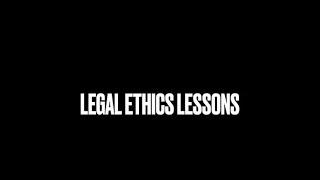 LEGAL ETHICS LESSONS